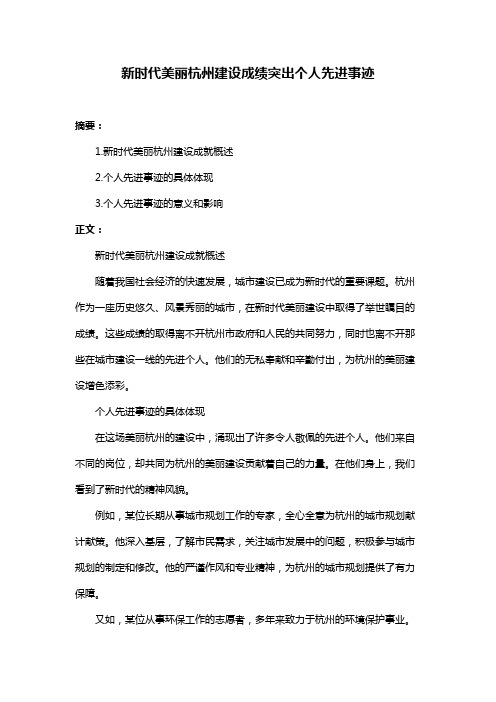 新时代美丽杭州建设成绩突出个人先进事迹

摘要：

1.新时代美丽杭州建设成就概述

2.个人先进事迹的具体体现

3.个人先进事迹的意义和影响

正文：

新时代美丽杭州建设成就概述

随着我国社会经济的快速发展，城市建设已成为新时代的重要课题。杭州作为一座历史悠久、风景秀丽的城市，在新时代美丽建设中取得了举世瞩目的成绩。这些成绩的取得离不开杭州市政府和人民的共同努力，同时也离不开那些在城市建设一线的先进个人。他们的无私奉献和辛勤付出，为杭州的美丽建设增色添彩。

个人先进事迹的具体体现

在这场美丽杭州的建设中，涌现出了许多令人敬佩的先进个人。他们来自不同的岗位，却共同为杭州的美丽建设贡献着自己的力量。在他们身上，我们看到了新时代的精神风貌。

例如，某位长期从事城市规划工作的专家，全心全意为杭州的城市规划献计献策。他深入基层，了解市民需求，关注城市发展中的问题，积极参与城市规划的制定和修改。他的严谨作风和专业精神，为杭州的城市规划提供了有力保障。

又如，某位从事环保工作的志愿者，多年来致力于杭州的环境保护事业。